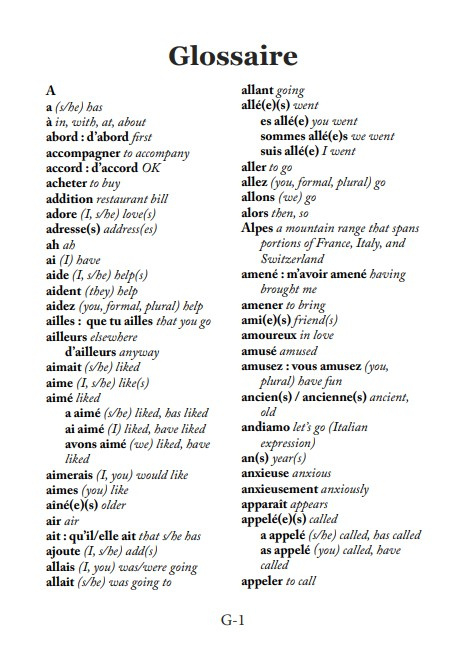 Glossaire

A
a (s/he) has
à in, with, at, about
abord : d'abord first
accompagner to accompany
accord : d'accord OK
acheter to buy
addition restaurant bill
adore (I, s/he) love(s)
adresse(s) address(es)
ah ah
ai (I) have
aide (I, s/he) help(s)
aident (they) help
aidez (you, formal, plural) help
ailles : que tu ailles that you go
ailleurs elsewhere
d'ailleurs anyway
aimait (s/he) liked
aime (I, s/he) like(s)
aimé liked
a aimé (s/he) liked, has liked
ai aimé (I) liked, have liked
avons aimé (we) liked, have liked
aimerais (I, you) would like
aimes (you) like
ainé(e)(s) older
air air
ait : qu'il/elle ait that s/he has
ajoute (I, s/he) add(s)
allais (I, you) was/were going
allait (s/he) was going to

allant going
allé(e)(s) went
es allé(e) you went
sommes allé(e)s we went
suis allé(e) I went
aller to go
allez (you, formal, plural) go
allons (we) go
alors then, so
Alpes a mountain range that spans portions of France, Italy, and Switzerland
amené : m'avoir amené having brought me
amener to bring
ami(e)(s) friend(s)
amoureux in love
amusé amused
amusez : vous amusez (you, plural) have fun
ancien(s) / ancienne(s) ancient, old
andiamo let's go (Italian expression)
an(s) year(s)
anxieuse anxious
anxieusement anxiously
apparait appears
appelé(e)(s) called
a appelé (s/he) called, has called
as appelé (you) called, have called
appeler to call

G-1